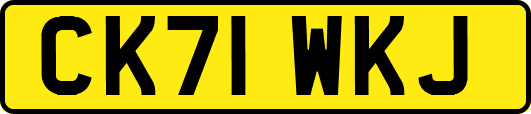 CK71 WKJ